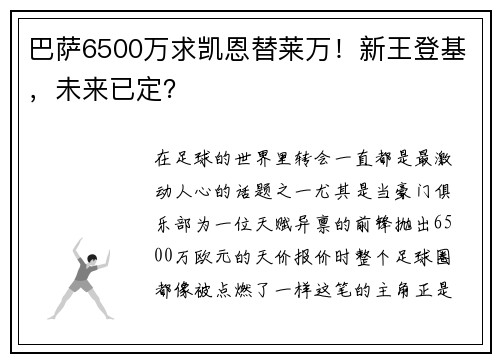 巴萨6500万求凯恩替莱万！新王登基，未来已定？

在足球的世界里转会一直都是最激动人心的话题之一尤其是当豪门俱乐部为一位天赋异禀的前锋抛出6500万欧元的天价报价时整个足球圈都像被点燃了一样这笔的主角正是